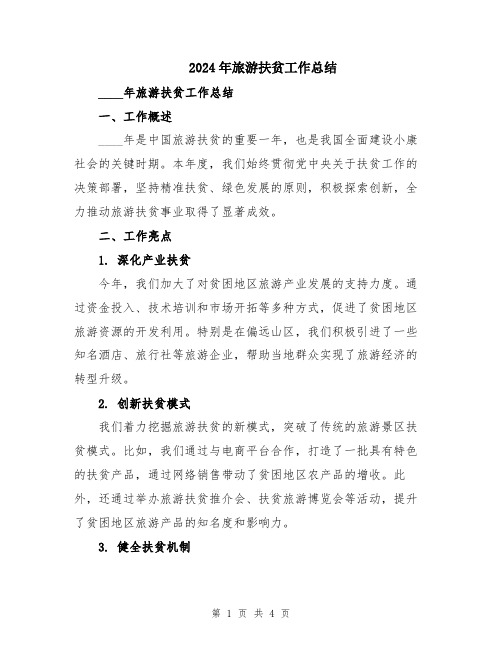 2024年旅游扶贫工作总结

____年旅游扶贫工作总结

一、工作概述

____年是中国旅游扶贫的重要一年，也是我国全面建设小康社会的关键时期。本年度，我们始终贯彻党中央关于扶贫工作的决策部署，坚持精准扶贫、绿色发展的原则，积极探索创新，全力推动旅游扶贫事业取得了显著成效。

二、工作亮点

1. 深化产业扶贫

今年，我们加大了对贫困地区旅游产业发展的支持力度。通过资金投入、技术培训和市场开拓等多种方式，促进了贫困地区旅游资源的开发利用。特别是在偏远山区，我们积极引进了一些知名酒店、旅行社等旅游企业，帮助当地群众实现了旅游经济的转型升级。

2. 创新扶贫模式

我们着力挖掘旅游扶贫的新模式，突破了传统的旅游景区扶贫模式。比如，我们通过与电商平台合作，打造了一批具有特色的扶贫产品，通过网络销售带动了贫困地区农产品的增收。此外，还通过举办旅游扶贫推介会、扶贫旅游博览会等活动，提升了贫困地区旅游产品的知名度和影响力。

3. 健全扶贫机制

第 1 页 共 4 页